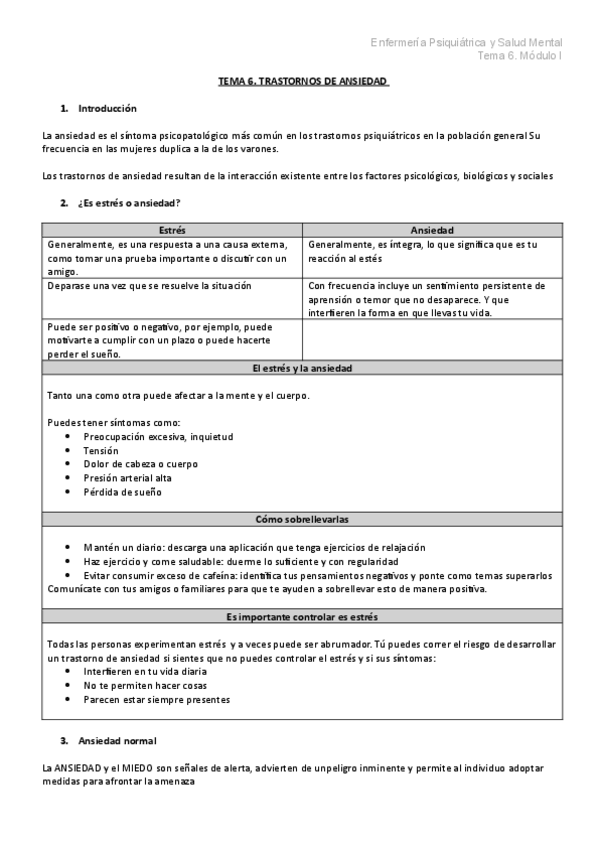 Enfermería Psiquiátrica y Salud Mental
Tema 6. Módulo I

TEMA 6. TRASTORNOS DE ANSIEDAD

1. Introducción

La ansiedad es el síntoma psicopatológico más común en los trastornos psiquiátricos en la población general Su frecuencia en las mujeres duplica a la de los varones.

Los trastornos de ansiedad resultan de la interacción existente entre los factores psicológicos, biológicos y sociales

2. ¿Es estrés o ansiedad?

| Estrés | Ansiedad |
|---|---|
| Generalmente, es una respuesta a una causa externa, como tomar una prueba importante o discutir con un amigo. | Generalmente, es íntegra, lo que significa que es tu reacción al estés |
| Deparase una vez que se resuelve la situación | Con frecuencia incluye un sentimiento persistente de aprensión o temor que no desaparece. Y que interfieren la forma en que llevas tu vida. |
| Puede ser positivo o negativo, por ejemplo, puede motivarte a cumplir con un plazo o puede hacerte perder el sueño. | |

El estrés y la ansiedad

Tanto una como otra puede afectar a la mente y el cuerpo.

Puedes tener síntomas como:
• Preocupación excesiva, inquietud
• Tensión
• Dolor de cabeza o cuerpo
• Presión arterial alta
• Pérdida de sueño

Cómo sobrellevarlas

• Mantén un diario: descarga una aplicación que tenga ejercicios de relajación
• Haz ejercicio y come saludable: duerme lo suficiente y con regularidad
• Evitar consumir exceso de cafeína: identifica tus pensamientos negativos y ponte como temas superarlos
Comunícate con tus amigos o familiares para que te ayuden a sobrellevar esto de manera positiva.

Es importante controlar es estrés

Todas las personas experimentan estrés y a veces puede ser abrumador. Tú puedes correr el riesgo de desarrollar un trastorno de ansiedad si sientes que no puedes controlar el estrés y si sus síntomas:
• Interfieren en tu vida diaria
• No te permiten hacer cosas
• Parecen estar siempre presentes

3. Ansiedad normal

La ANSIEDAD y el MIEDO son señales de alerta, advierten de unpeligro inminente y permite al individuo adoptar medidas para afrontar la amenaza